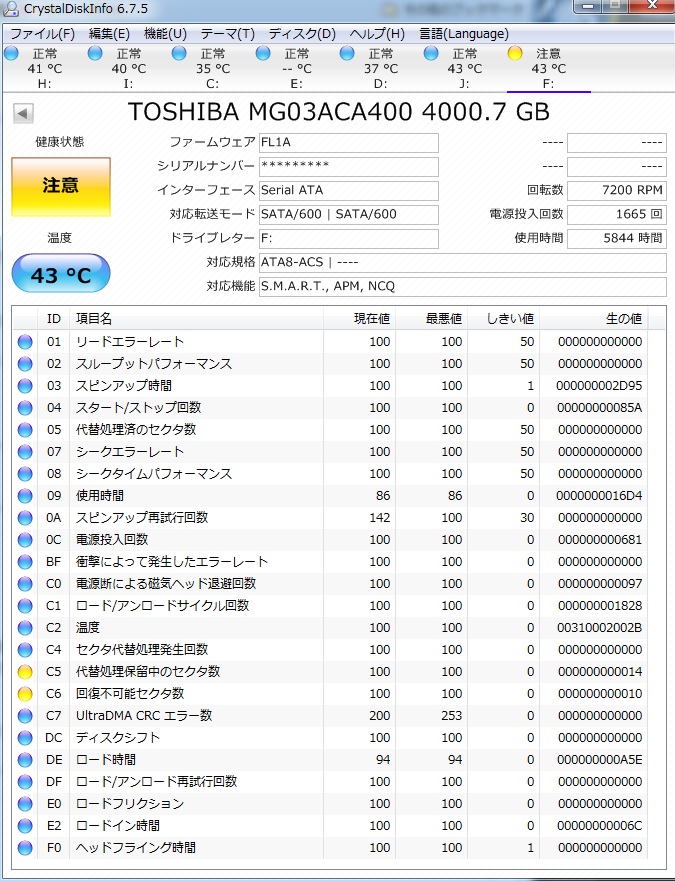 CrystalDiskInfo 6.7.5

ファイル(F) 編集(E) 機能(U) テーマ(T) ディスク(D) ヘルプ(H) 言語(Language)

正常 41 °C H:
正常 40 °C I:
正常 35 °C C:
正常 -- °C E:
正常 37 °C D:
正常 43 °C J:
注意 43 °C F:

TOSHIBA MG03ACA400 4000.7 GB

健康状態
注意
温度
43 °C

ファームウェア FL1A
シリアルナンバー *********
インターフェース Serial ATA
対応転送モード SATA/600 | SATA/600
ドライブレター F:
対応規格 ATA8-ACS | ----
対応機能 S.M.A.R.T., APM, NCQ

---- ----
---- ----
回転数 7200 RPM
電源投入回数 1665 回
使用時間 5844 時間

| ID | 項目名 | 現在値 | 最悪値 | しきい値 | 生の値 |
|---|---|---|---|---|---|
| 01 | リードエラーレート | 100 | 100 | 50 | 000000000000 |
| 02 | スループットパフォーマンス | 100 | 100 | 50 | 000000000000 |
| 03 | スピンアップ時間 | 100 | 100 | 1 | 000000002D95 |
| 04 | スタート/ストップ回数 | 100 | 100 | 0 | 00000000085A |
| 05 | 代替処理済のセクタ数 | 100 | 100 | 50 | 000000000000 |
| 07 | シークエラーレート | 100 | 100 | 50 | 000000000000 |
| 08 | シークタイムパフォーマンス | 100 | 100 | 50 | 000000000000 |
| 09 | 使用時間 | 86 | 86 | 0 | 0000000016D4 |
| 0A | スピンアップ再試行回数 | 142 | 100 | 30 | 000000000000 |
| 0C | 電源投入回数 | 100 | 100 | 0 | 000000000681 |
| BF | 衝撃によって発生したエラーレート | 100 | 100 | 0 | 000000000000 |
| C0 | 電源断による磁気ヘッド退避回数 | 100 | 100 | 0 | 000000000097 |
| C1 | ロード/アンロードサイクル回数 | 100 | 100 | 0 | 000000001828 |
| C2 | 温度 | 100 | 100 | 0 | 00310002002B |
| C4 | セクタ代替処理発生回数 | 100 | 100 | 0 | 000000000000 |
| C5 | 代替処理保留中のセクタ数 | 100 | 100 | 0 | 000000000014 |
| C6 | 回復不可能セクタ数 | 100 | 100 | 0 | 000000000010 |
| C7 | UltraDMA CRC エラー数 | 200 | 253 | 0 | 000000000000 |
| DC | ディスクシフト | 100 | 100 | 0 | 000000000000 |
| DE | ロード時間 | 94 | 94 | 0 | 000000000A5E |
| DF | ロード/アンロード再試行回数 | 100 | 100 | 0 | 000000000000 |
| E0 | ロードフリクション | 100 | 100 | 0 | 000000000000 |
| E2 | ロードイン時間 | 100 | 100 | 0 | 00000000006C |
| F0 | ヘッドフライング時間 | 100 | 100 | 1 | 000000000000 |